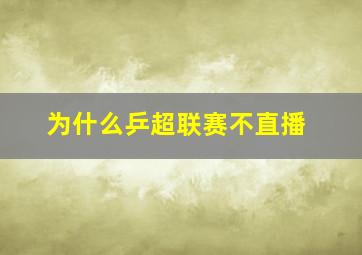 为什么乒超联赛不直播